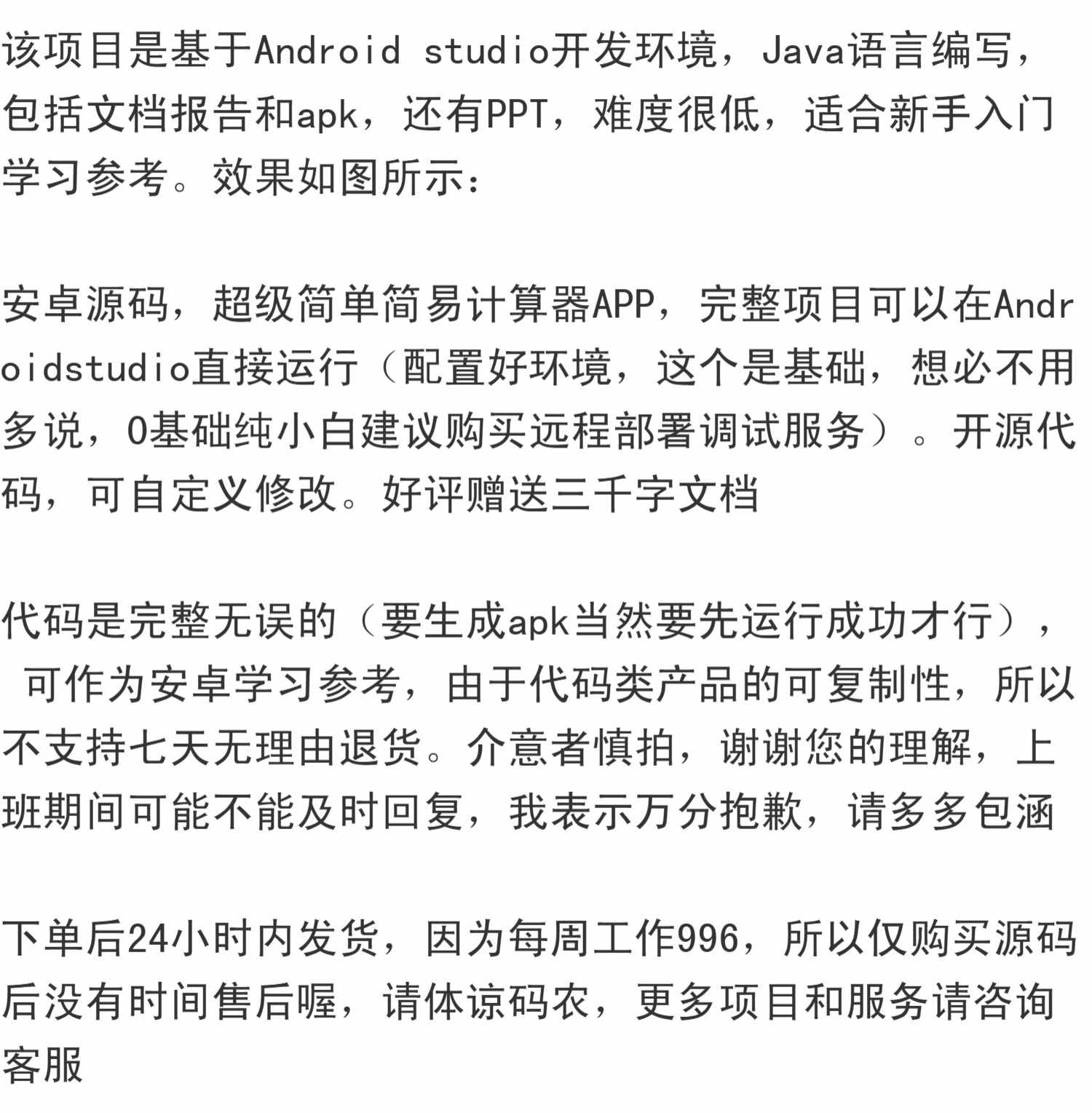 该项目是基于Android studio开发环境，Java语言编写，包括文档报告和apk，还有PPT，难度很低，适合新手入门学习参考。效果如图所示：

安卓源码，超级简单简易计算器APP，完整项目可以在Androidstudio直接运行（配置好环境，这个是基础，想必不用多说，0基础纯小白建议购买远程部署调试服务）。开源代码，可自定义修改。好评赠送三千字文档

代码是完整无误的（要生成apk当然要先运行成功才行），可作为安卓学习参考，由于代码类产品的可复制性，所以不支持七天无理由退货。介意者慎拍，谢谢您的理解，上班期间可能不能及时回复，我表示万分抱歉，请多多包涵

下单后24小时内发货，因为每周工作996，所以仅购买源码后没有时间售后喔，请体谅码农，更多项目和服务请咨询客服